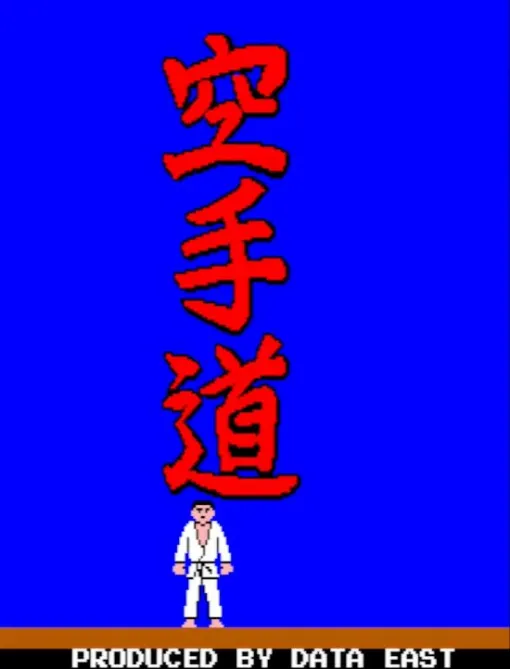 空手道

PRODUCED BY DATA EAST